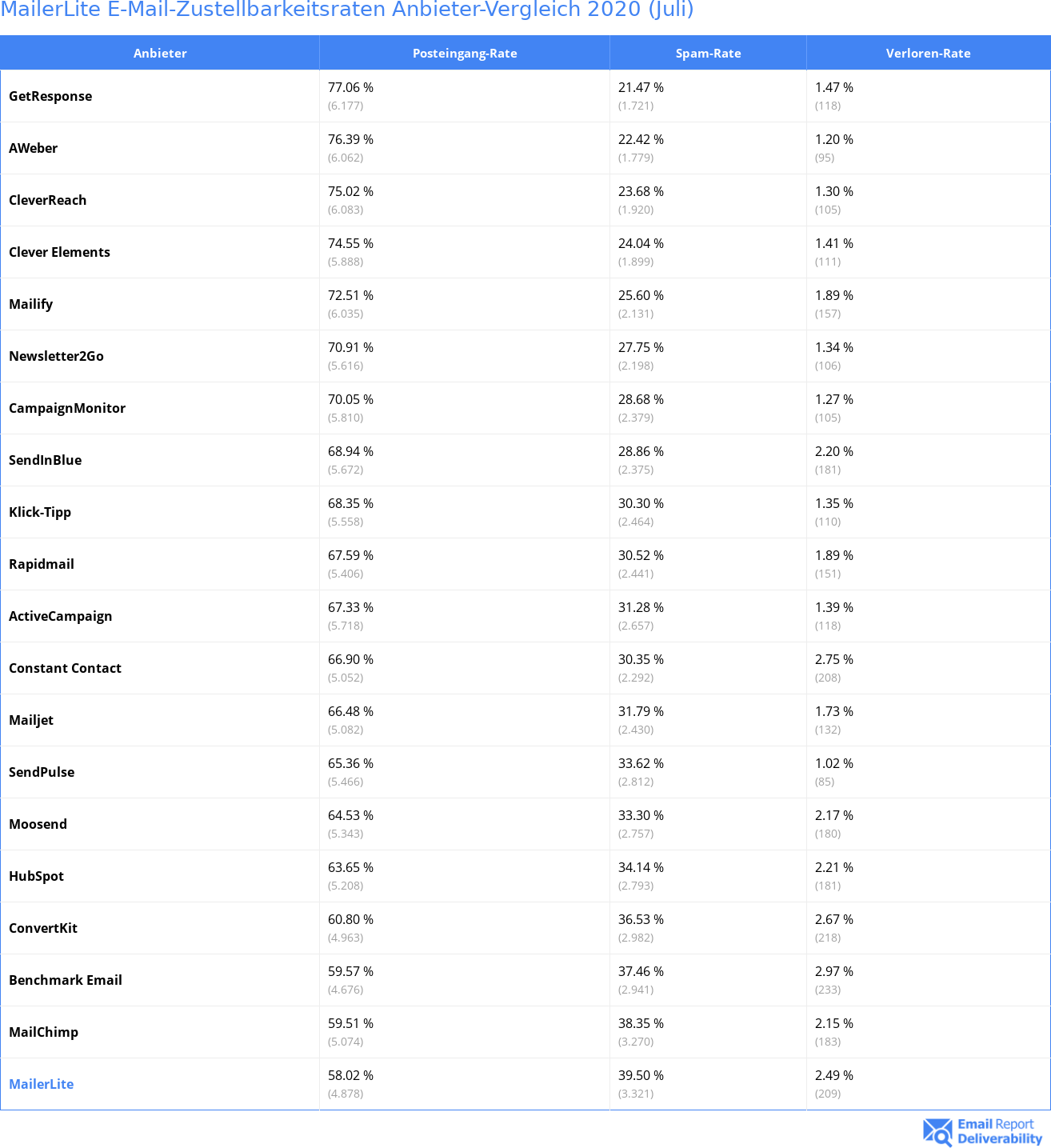 MailerLite E-Mail-Zustellbarkeitsraten Anbieter-Vergleich 2020 (Juli)

| Anbieter | Posteingang-Rate | Spam-Rate | Verloren-Rate |
|---|---|---|---|
| GetResponse | 77.06 % (6.177) | 21.47 % (1.721) | 1.47 % (118) |
| AWeber | 76.39 % (6.062) | 22.42 % (1.779) | 1.20 % (95) |
| CleverReach | 75.02 % (6.083) | 23.68 % (1.920) | 1.30 % (105) |
| Clever Elements | 74.55 % (5.888) | 24.04 % (1.899) | 1.41 % (111) |
| Mailify | 72.51 % (6.035) | 25.60 % (2.131) | 1.89 % (157) |
| Newsletter2Go | 70.91 % (5.616) | 27.75 % (2.198) | 1.34 % (106) |
| CampaignMonitor | 70.05 % (5.810) | 28.68 % (2.379) | 1.27 % (105) |
| SendInBlue | 68.94 % (5.672) | 28.86 % (2.375) | 2.20 % (181) |
| Klick-Tipp | 68.35 % (5.558) | 30.30 % (2.464) | 1.35 % (110) |
| Rapidmail | 67.59 % (5.406) | 30.52 % (2.441) | 1.89 % (151) |
| ActiveCampaign | 67.33 % (5.718) | 31.28 % (2.657) | 1.39 % (118) |
| Constant Contact | 66.90 % (5.052) | 30.35 % (2.292) | 2.75 % (208) |
| Mailjet | 66.48 % (5.082) | 31.79 % (2.430) | 1.73 % (132) |
| SendPulse | 65.36 % (5.466) | 33.62 % (2.812) | 1.02 % (85) |
| Moosend | 64.53 % (5.343) | 33.30 % (2.757) | 2.17 % (180) |
| HubSpot | 63.65 % (5.208) | 34.14 % (2.793) | 2.21 % (181) |
| ConvertKit | 60.80 % (4.963) | 36.53 % (2.982) | 2.67 % (218) |
| Benchmark Email | 59.57 % (4.676) | 37.46 % (2.941) | 2.97 % (233) |
| MailChimp | 59.51 % (5.074) | 38.35 % (3.270) | 2.15 % (183) |
| MailerLite | 58.02 % (4.878) | 39.50 % (3.321) | 2.49 % (209) |

Email Report Deliverability